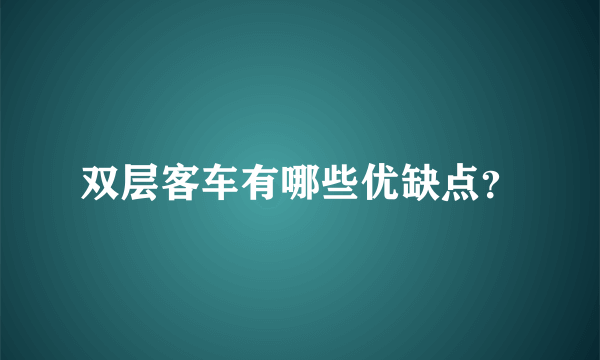 双层客车有哪些优缺点？